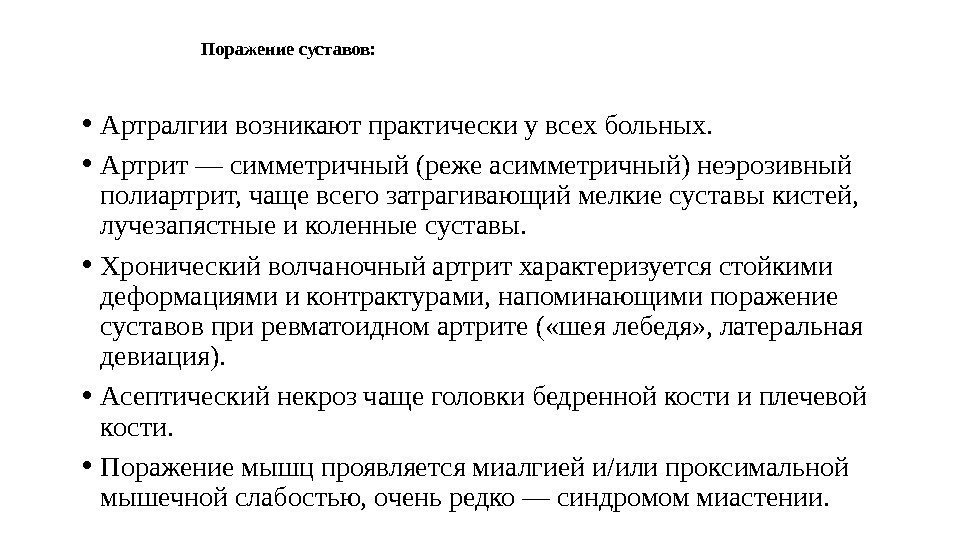 Поражение суставов:

• Артралгии возникают практически у всех больных.

• Артрит — симметричный (реже асимметричный) неэрозивный полиартрит, чаще всего затрагивающий мелкие суставы кистей, лучезапястные и коленные суставы.

• Хронический волчаночный артрит характеризуется стойкими деформациями и контрактурами, напоминающими поражение суставов при ревматоидном артрите («шея лебедя», латеральная девиация).

• Асептический некроз чаще головки бедренной кости и плечевой кости.

• Поражение мышц проявляется миалгией и/или проксимальной мышечной слабостью, очень редко — синдромом миастении.